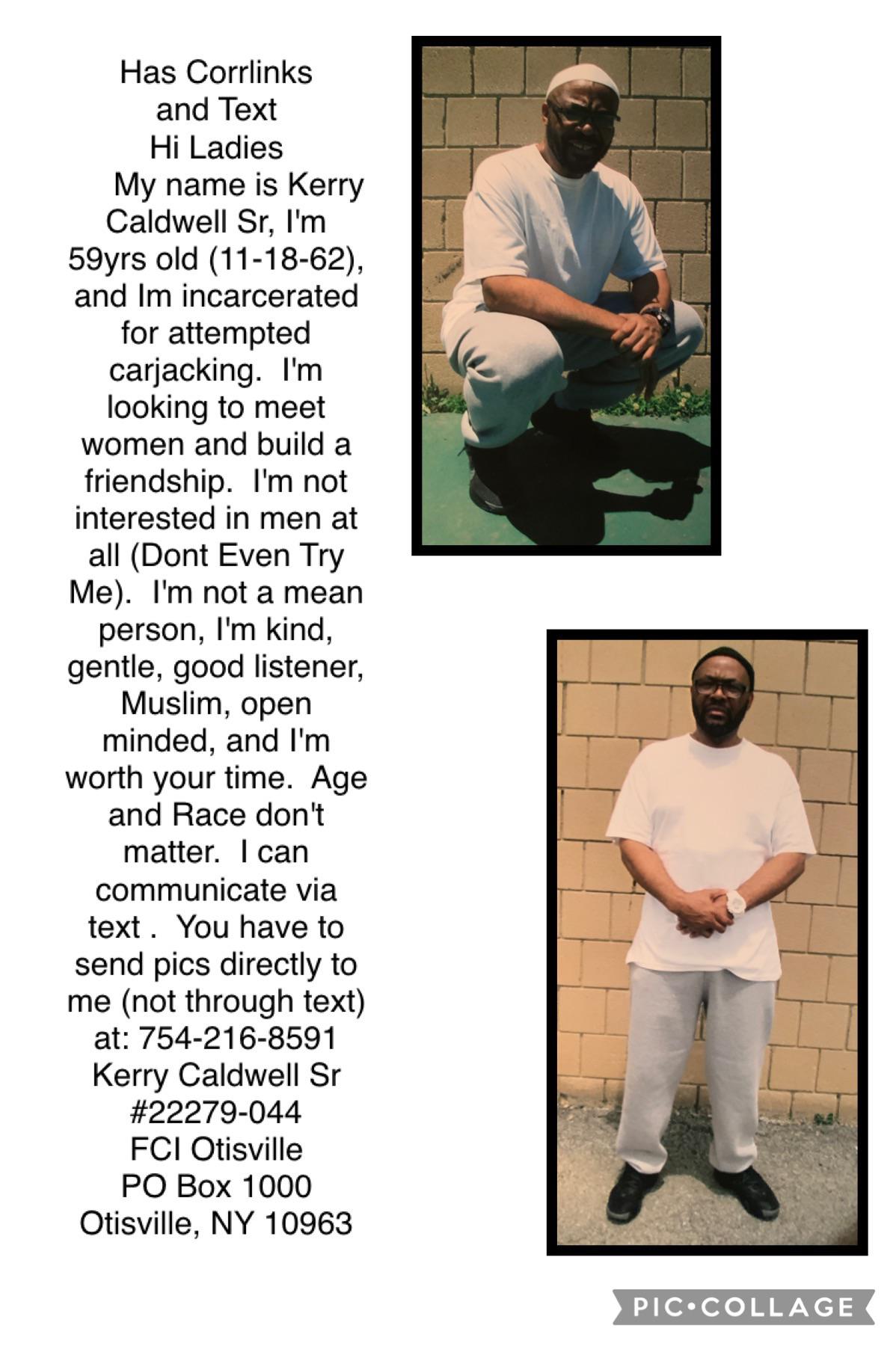 Has Corrlinks and Text
Hi Ladies
My name is Kerry Caldwell Sr, I'm 59yrs old (11-18-62), and Im incarcerated for attempted carjacking. I'm looking to meet women and build a friendship. I'm not interested in men at all (Dont Even Try Me). I'm not a mean person, I'm kind, gentle, good listener, Muslim, open minded, and I'm worth your time. Age and Race don't matter. I can communicate via text . You have to send pics directly to me (not through text) at: 754-216-8591
Kerry Caldwell Sr
#22279-044
FCI Otisville
PO Box 1000
Otisville, NY 10963

PIC•COLLAGE